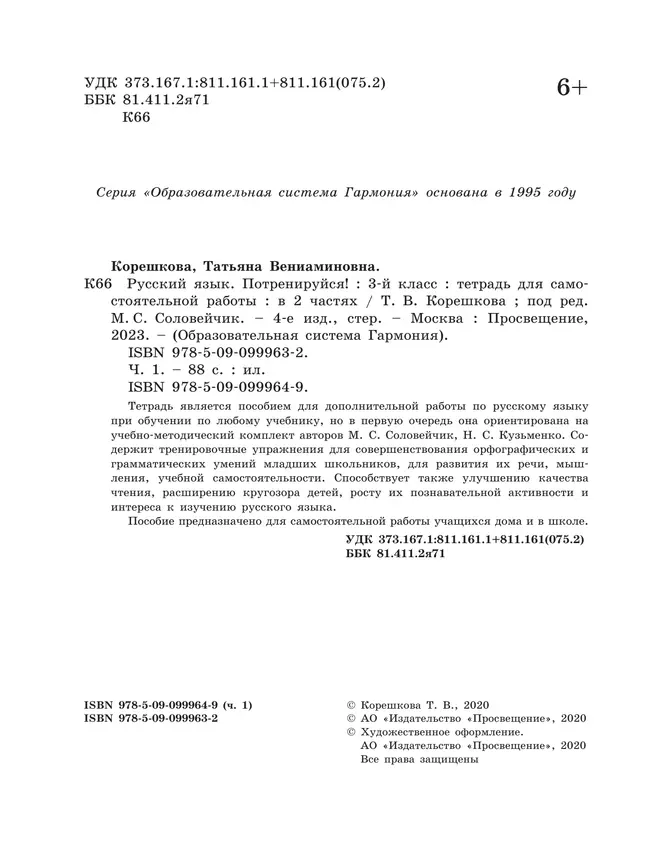 УДК 373.167.1:811.161.1+811.161(075.2)
ББК 81.411.2я71
К66

6+

Серия «Образовательная система Гармония» основана в 1995 году

Корешкова, Татьяна Вениаминовна.
К66 Русский язык. Потренируйся! : 3-й класс : тетрадь для самостоятельной работы : в 2 частях / Т. В. Корешкова ; под ред. М. С. Соловейчик. – 4-е изд., стер. – Москва : Просвещение, 2023. – (Образовательная система Гармония).
ISBN 978-5-09-099963-2.
Ч. 1. – 88 с. : ил.
ISBN 978-5-09-099964-9.

Тетрадь является пособием для дополнительной работы по русскому языку при обучении по любому учебнику, но в первую очередь она ориентирована на учебно-методический комплект авторов М. С. Соловейчик, Н. С. Кузьменко. Содержит тренировочные упражнения для совершенствования орфографических и грамматических умений младших школьников, для развития их речи, мышления, учебной самостоятельности. Способствует также улучшению качества чтения, расширению кругозора детей, росту их познавательной активности и интереса к изучению русского языка.
Пособие предназначено для самостоятельной работы учащихся дома и в школе.

УДК 373.167.1:811.161.1+811.161(075.2)
ББК 81.411.2я71

ISBN 978-5-09-099964-9 (ч. 1)
ISBN 978-5-09-099963-2

© Корешкова Т. В., 2020
© АО «Издательство «Просвещение», 2020
© Художественное оформление.
АО «Издательство «Просвещение», 2020
Все права защищены